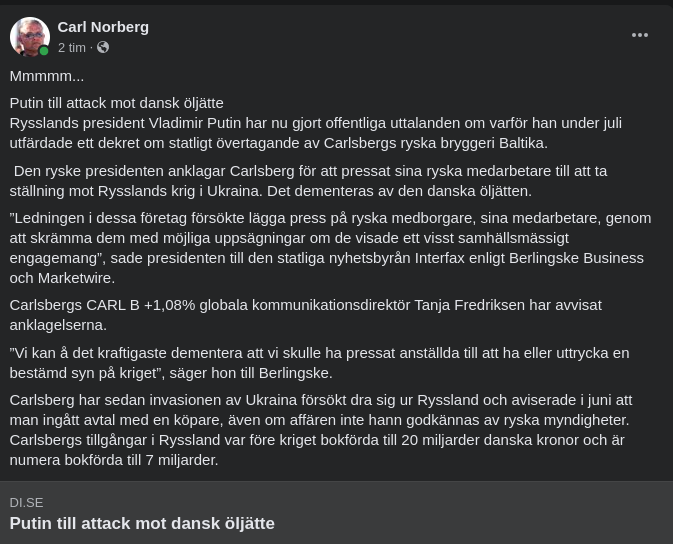 Carl Norberg
2 tim ·

Mmmmm...

Putin till attack mot dansk öljätte
Rysslands president Vladimir Putin har nu gjort offentliga uttalanden om varför han under juli utfärdade ett dekret om statligt övertagande av Carlsbergs ryska bryggeri Baltika.

Den ryske presidenten anklagar Carlsberg för att pressat sina ryska medarbetare till att ta ställning mot Rysslands krig i Ukraina. Det dementeras av den danska öljätten.

”Ledningen i dessa företag försökte lägga press på ryska medborgare, sina medarbetare, genom att skrämma dem med möjliga uppsägningar om de visade ett visst samhällsmässigt engagemang”, sade presidenten till den statliga nyhetsbyrån Interfax enligt Berlingske Business och Marketwire.

Carlsbergs CARL B +1,08% globala kommunikationsdirektör Tanja Fredriksen har avvisat anklagelserna.

”Vi kan å det kraftigaste dementera att vi skulle ha pressat anställda till att ha eller uttrycka en bestämd syn på kriget”, säger hon till Berlingske.

Carlsberg har sedan invasionen av Ukraina försökt dra sig ur Ryssland och aviserade i juni att man ingått avtal med en köpare, även om affären inte hann godkännas av ryska myndigheter. Carlsbergs tillgångar i Ryssland var före kriget bokförda till 20 miljarder danska kronor och är numera bokförda till 7 miljarder.

DI.SE
Putin till attack mot dansk öljätte